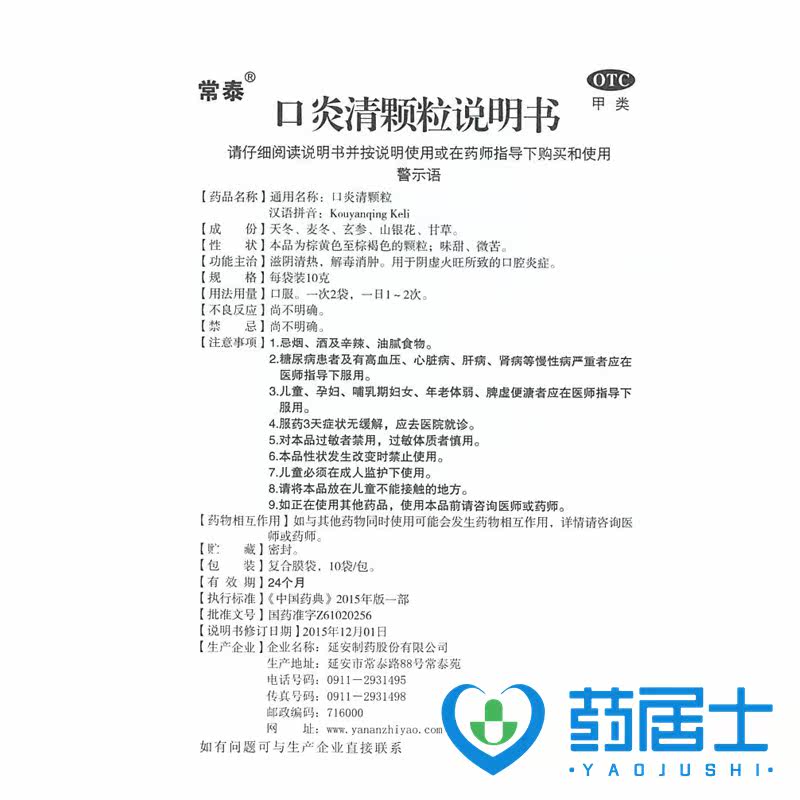 常泰®

OTC
甲类

口炎清颗粒说明书

请仔细阅读说明书并按说明使用或在药师指导下购买和使用
警示语

【药品名称】通用名称：口炎清颗粒
汉语拼音：Kouyanqing Keli
【成　　份】天冬、麦冬、玄参、山银花、甘草。
【性　　状】本品为棕黄色至棕褐色的颗粒；味甜、微苦。
【功能主治】滋阴清热，解毒消肿。用于阴虚火旺所致的口腔炎症。
【规　　格】每袋装10克
【用法用量】口服。一次2袋，一日1～2次。
【不良反应】尚不明确。
【禁　　忌】尚不明确。
【注意事项】1.忌烟、酒及辛辣、油腻食物。
2.糖尿病患者及有高血压、心脏病、肝病、肾病等慢性病严重者应在医师指导下服用。
3.儿童、孕妇、哺乳期妇女、年老体弱、脾虚便溏者应在医师指导下服用。
4.服药3天症状无缓解，应去医院就诊。
5.对本品过敏者禁用，过敏体质者慎用。
6.本品性状发生改变时禁止使用。
7.儿童必须在成人监护下使用。
8.请将本品放在儿童不能接触的地方。
9.如正在使用其他药品，使用本品前请咨询医师或药师。
【药物相互作用】如与其他药物同时使用可能会发生药物相互作用，详情请咨询医师或药师。
【贮　　藏】密封。
【包　　装】复合膜袋，10袋/包。
【有 效 期】24个月
【执行标准】《中国药典》2015年版一部
【批准文号】国药准字Z61020256
【说明书修订日期】2015年12月01日
【生产企业】企业名称：延安制药股份有限公司
生产地址：延安市常泰路88号常泰苑
电话号码：0911－2931495
传真号码：0911－2931498
邮政编码：716000
网　　址：www.yananzhiyao.com

如有问题可与生产企业直接联系

药居士
·YAOJUSHI·